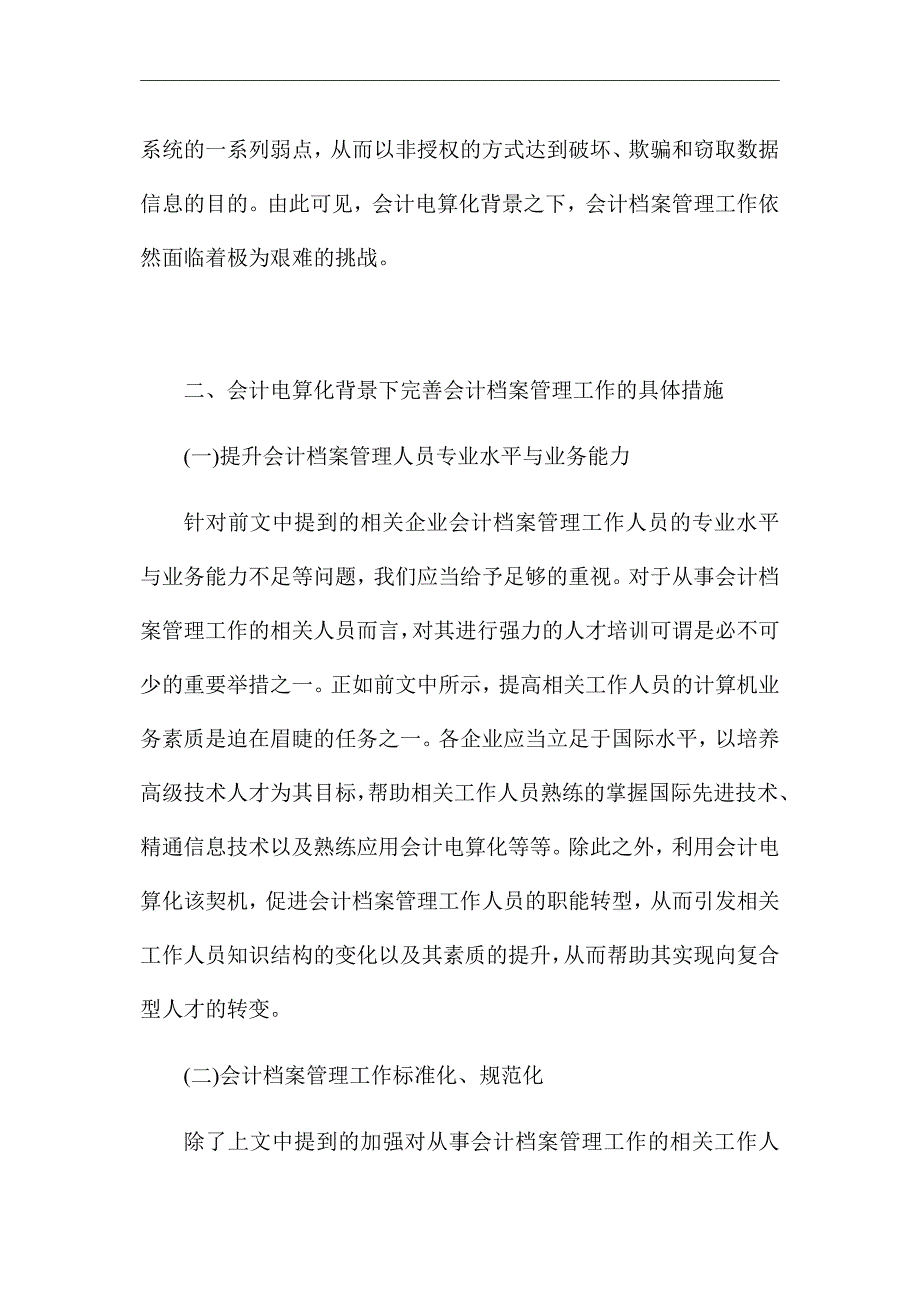 系统的一系列弱点，从而以非授权的方式达到破坏、欺骗和窃取数据信息的目的。由此可见，会计电算化背景之下，会计档案管理工作依然面临着极为艰难的挑战。

二、会计电算化背景下完善会计档案管理工作的具体措施

(一)提升会计档案管理人员专业水平与业务能力

针对前文中提到的相关企业会计档案管理工作人员的专业水平与业务能力不足等问题，我们应当给予足够的重视。对于从事会计档案管理工作的相关人员而言，对其进行强力的人才培训可谓是必不可少的重要举措之一。正如前文中所示，提高相关工作人员的计算机业务素质是迫在眉睫的任务之一。各企业应当立足于国际水平，以培养高级技术人才为其目标，帮助相关工作人员熟练的掌握国际先进技术、精通信息技术以及熟练应用会计电算化等等。除此之外，利用会计电算化该契机，促进会计档案管理工作人员的职能转型，从而引发相关工作人员知识结构的变化以及其素质的提升，从而帮助其实现向复合型人才的转变。

(二)会计档案管理工作标准化、规范化

除了上文中提到的加强对从事会计档案管理工作的相关工作人